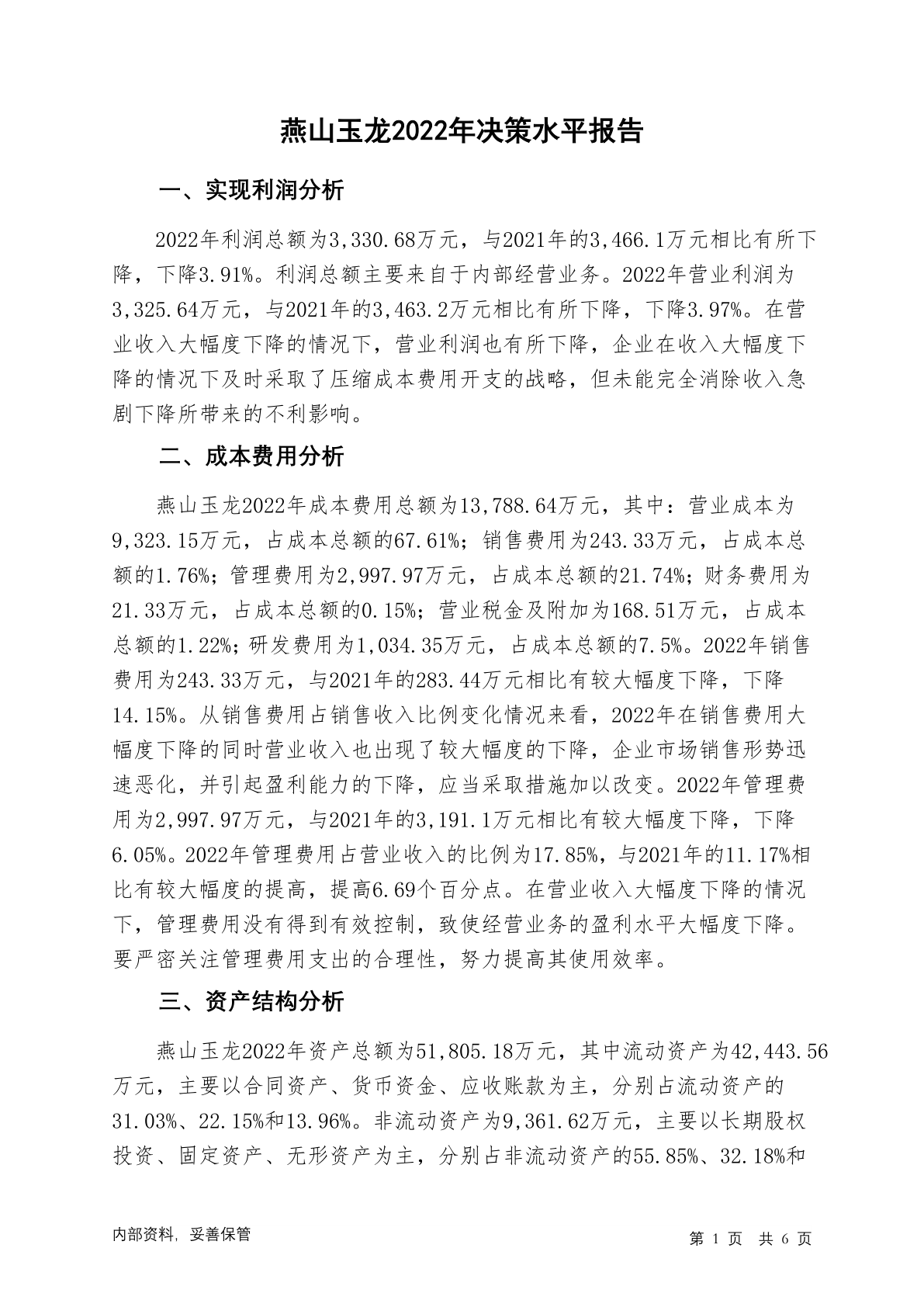 燕山玉龙2022年决策水平报告

一、实现利润分析

2022年利润总额为3,330.68万元，与2021年的3,466.1万元相比有所下降，下降3.91%。利润总额主要来自于内部经营业务。2022年营业利润为3,325.64万元，与2021年的3,463.2万元相比有所下降，下降3.97%。在营业收入大幅度下降的情况下，营业利润也有所下降，企业在收入大幅度下降的情况下及时采取了压缩成本费用开支的战略，但未能完全消除收入急剧下降所带来的不利影响。

二、成本费用分析

燕山玉龙2022年成本费用总额为13,788.64万元，其中：营业成本为9,323.15万元，占成本总额的67.61%；销售费用为243.33万元，占成本总额的1.76%；管理费用为2,997.97万元，占成本总额的21.74%；财务费用为21.33万元，占成本总额的0.15%；营业税金及附加为168.51万元，占成本总额的1.22%；研发费用为1,034.35万元，占成本总额的7.5%。2022年销售费用为243.33万元，与2021年的283.44万元相比有较大幅度下降，下降14.15%。从销售费用占销售收入比例变化情况来看，2022年在销售费用大幅度下降的同时营业收入也出现了较大幅度的下降，企业市场销售形势迅速恶化，并引起盈利能力的下降，应当采取措施加以改变。2022年管理费用为2,997.97万元，与2021年的3,191.1万元相比有较大幅度下降，下降6.05%。2022年管理费用占营业收入的比例为17.85%，与2021年的11.17%相比有较大幅度的提高，提高6.69个百分点。在营业收入大幅度下降的情况下，管理费用没有得到有效控制，致使经营业务的盈利水平大幅度下降。要严密关注管理费用支出的合理性，努力提高其使用效率。

三、资产结构分析

燕山玉龙2022年资产总额为51,805.18万元，其中流动资产为42,443.56万元，主要以合同资产、货币资金、应收账款为主，分别占流动资产的31.03%、22.15%和13.96%。非流动资产为9,361.62万元，主要以长期股权投资、固定资产、无形资产为主，分别占非流动资产的55.85%、32.18%和

内部资料，妥善保管

第 1 页 共 6 页